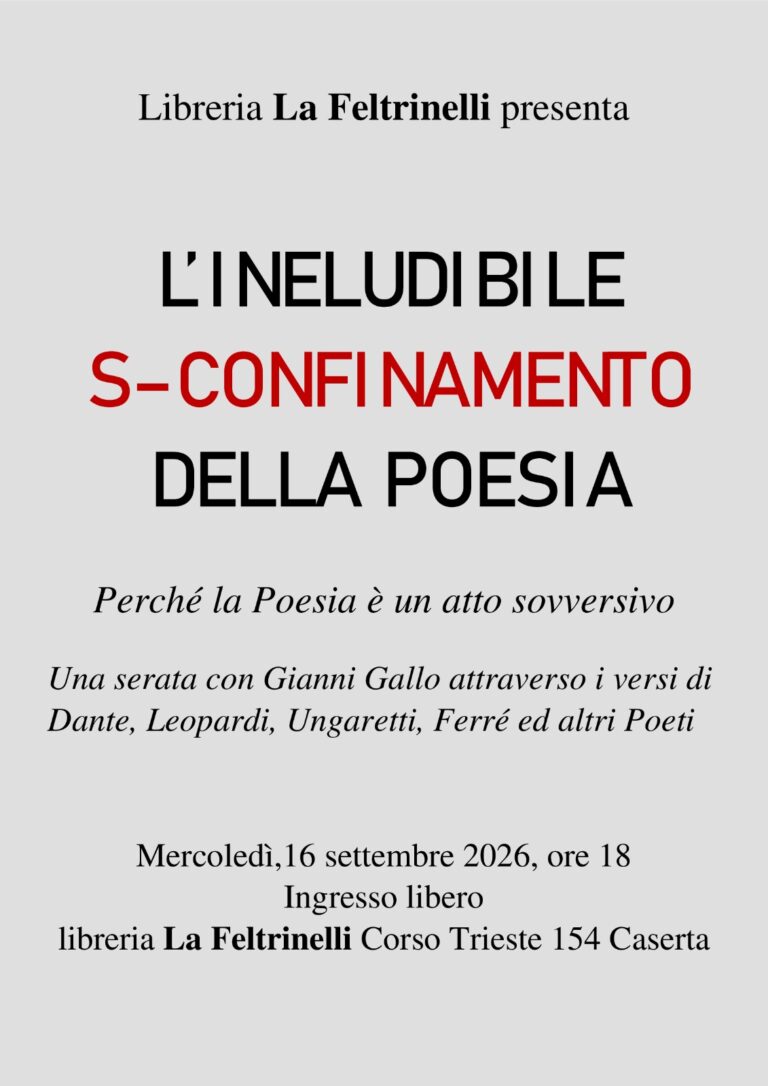 Libreria La Feltrinelli presenta

L'INELUDIBILE
S-CONFINAMENTO
DELLA POESIA

Perché la Poesia è un atto sovversivo

Una serata con Gianni Gallo attraverso i versi di Dante, Leopardi, Ungaretti, Ferré ed altri Poeti

Mercoledì,16 settembre 2026, ore 18
Ingresso libero
libreria La Feltrinelli Corso Trieste 154 Caserta